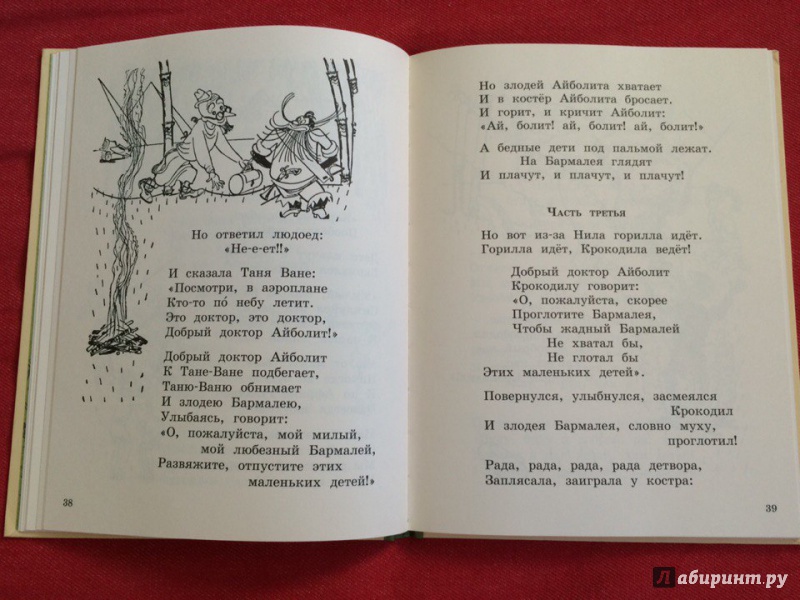 Но ответил людоед:
«Не-е-ет!!»

И сказала Таня Ване:
«Посмотри, в аэроплане
Кто-то по́ небу летит.
Это доктор, это доктор,
Добрый доктор Айболит!»

Добрый доктор Айболит
К Тане-Ване подбегает,
Таню-Ваню обнимает
И злодею Бармалею,
Улыбаясь, говорит:
«О, пожалуйста, мой милый,
мой любезный Бармалей,
Развяжите, отпустите этих
маленьких детей!»

38

Но злодей Айболита хватает
И в костёр Айболита бросает.
И горит, и кричит Айболит:
«Ай, болит! ай, болит! ай, болит!»

А бедные дети под пальмой лежат.
На Бармалея глядят
И плачут, и плачут, и плачут!

Часть третья

Но вот из-за Нила горилла идёт.
Горилла идёт, Крокодила ведёт!

Добрый доктор Айболит
Крокодилу говорит:
«О, пожалуйста, скорее
Проглотите Бармалея,
Чтобы жадный Бармалей
Не хватал бы,
Не глотал бы
Этих маленьких детей».

Повернулся, улыбнулся, засмеялся
Крокодил
И злодея Бармалея, словно муху,
проглотил!

Рада, рада, рада, рада детвора,
Заплясала, заиграла у костра:

39

Лабиринт.ру